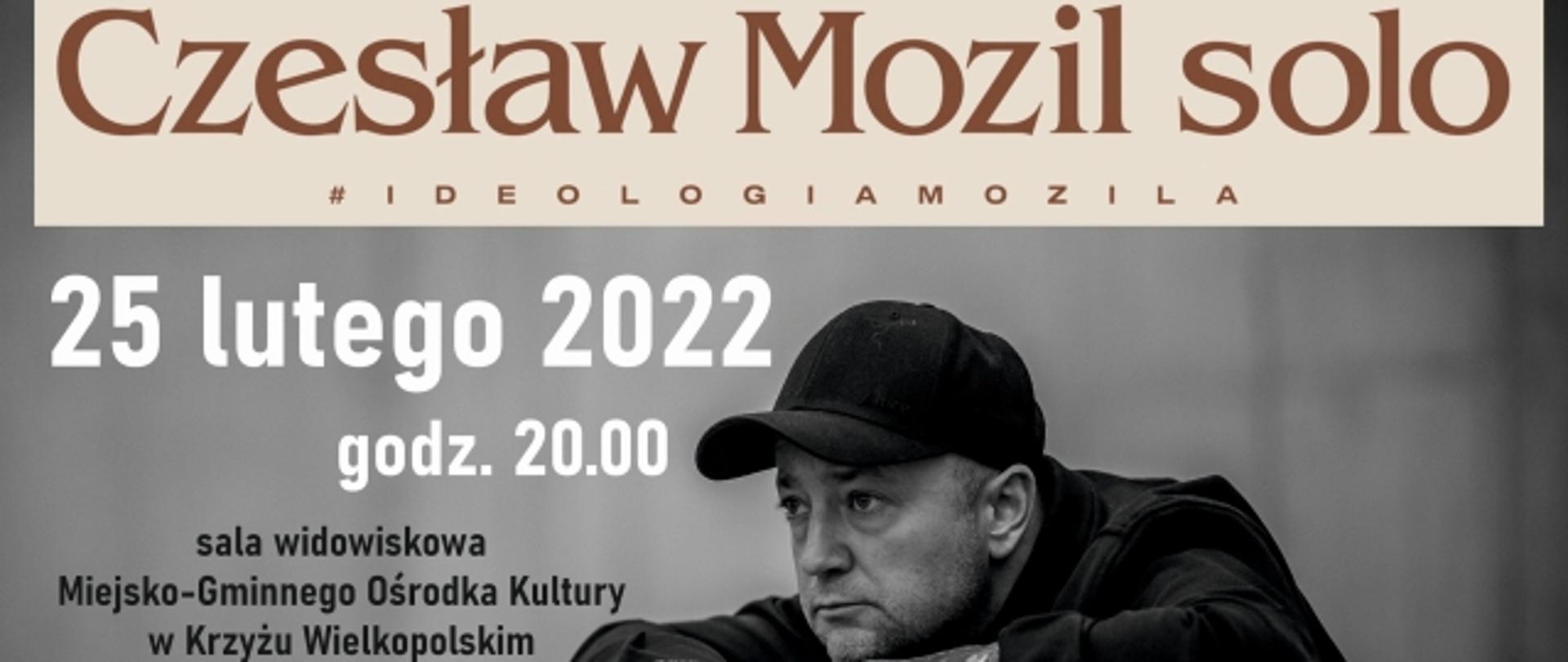 Czesław Mozil solo

#IDEOLOGIAMOZILA

25 lutego 2022

godz. 20.00

sala widowiskowa
Miejsko-Gminnego Ośrodka Kultury
w Krzyżu Wielkopolskim